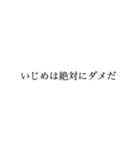 いじめは絶対にダメだ